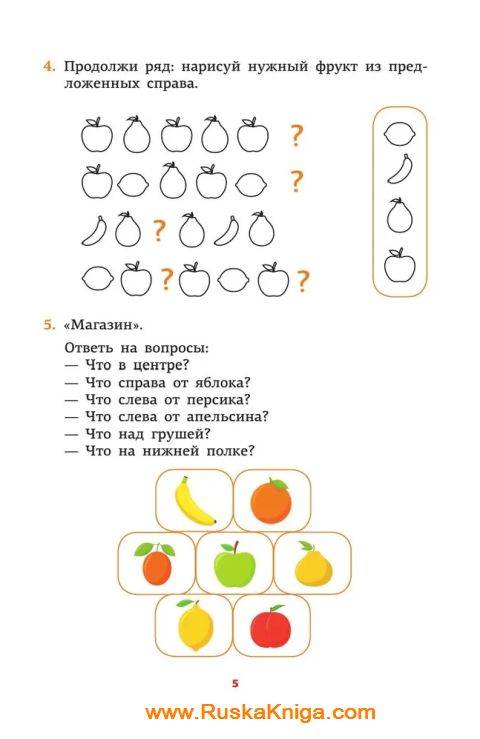 4. Продолжи ряд: нарисуй нужный фрукт из предложенных справа.

?

?

?

? ?

5. «Магазин».

Ответь на вопросы:
— Что в центре?
— Что справа от яблока?
— Что слева от персика?
— Что слева от апельсина?
— Что над грушей?
— Что на нижней полке?

5

www.RuskaKniga.com